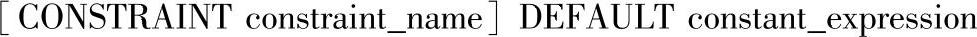 [ CONSTRAINT constraint_name ] DEFAULT constant_expression